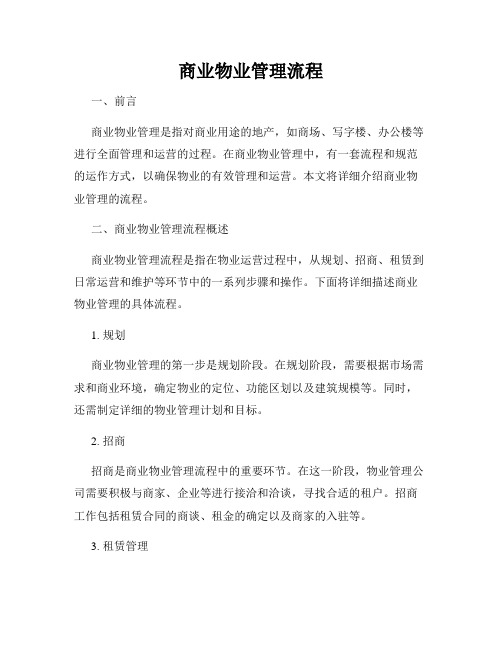 商业物业管理流程

一、前言

商业物业管理是指对商业用途的地产，如商场、写字楼、办公楼等进行全面管理和运营的过程。在商业物业管理中，有一套流程和规范的运作方式，以确保物业的有效管理和运营。本文将详细介绍商业物业管理的流程。

二、商业物业管理流程概述

商业物业管理流程是指在物业运营过程中，从规划、招商、租赁到日常运营和维护等环节中的一系列步骤和操作。下面将详细描述商业物业管理的具体流程。

1. 规划

商业物业管理的第一步是规划阶段。在规划阶段，需要根据市场需求和商业环境，确定物业的定位、功能区划以及建筑规模等。同时，还需制定详细的物业管理计划和目标。

2. 招商

招商是商业物业管理流程中的重要环节。在这一阶段，物业管理公司需要积极与商家、企业等进行接洽和洽谈，寻找合适的租户。招商工作包括租赁合同的商谈、租金的确定以及商家的入驻等。

3. 租赁管理